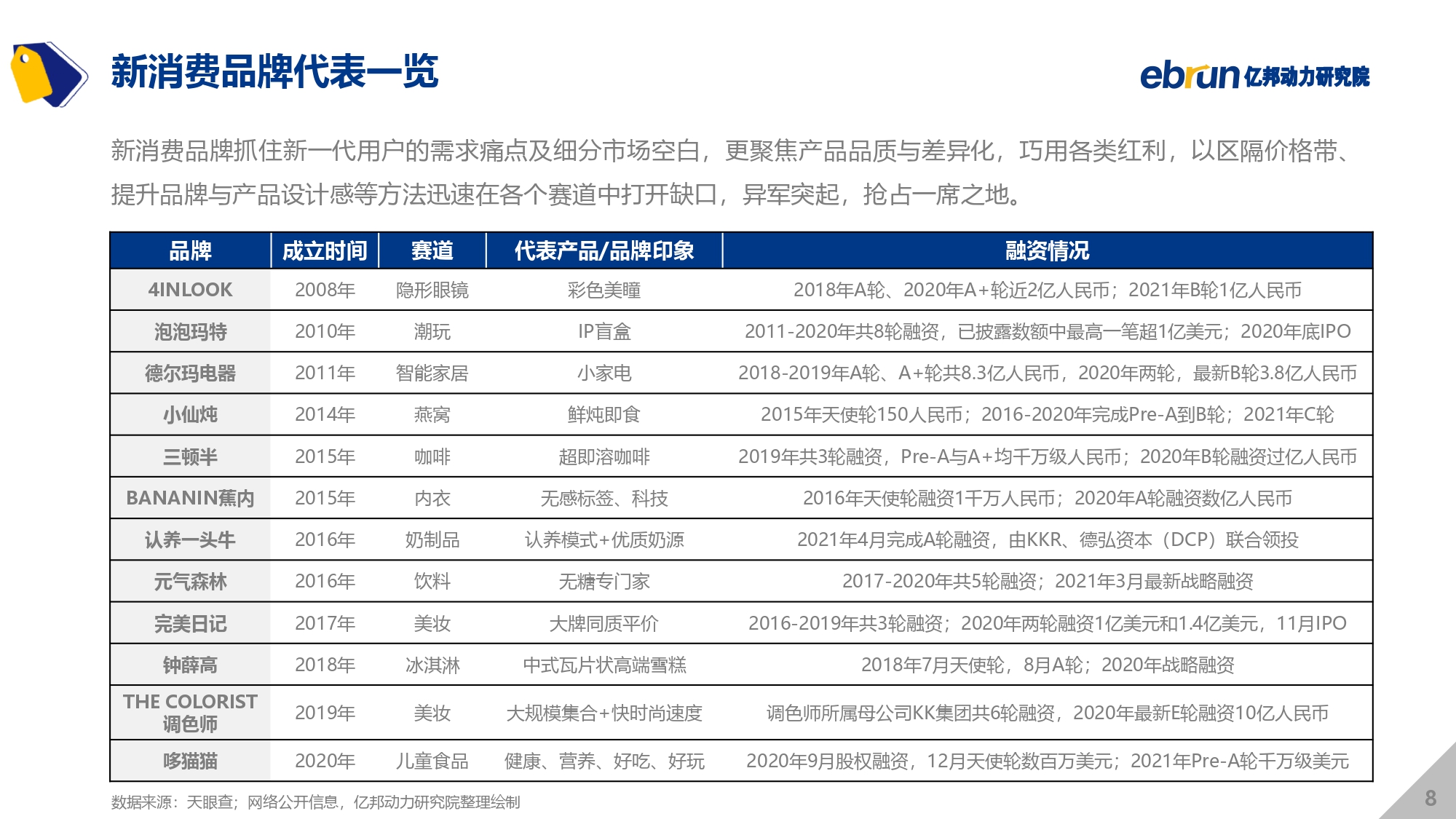 新消费品牌代表一览

ebrun 亿邦动力研究院

新消费品牌抓住新一代用户的需求痛点及细分市场空白，更聚焦产品品质与差异化，巧用各类红利，以区隔价格带、提升品牌与产品设计感等方法迅速在各个赛道中打开缺口，异军突起，抢占一席之地。

| 品牌 | 成立时间 | 赛道 | 代表产品/品牌印象 | 融资情况 |
|---|---|---|---|---|
| 4INLOOK | 2008年 | 隐形眼镜 | 彩色美瞳 | 2018年A轮、2020年A+轮近2亿人民币；2021年B轮1亿人民币 |
| 泡泡玛特 | 2010年 | 潮玩 | IP盲盒 | 2011-2020年共8轮融资，已披露数额中最高一笔超1亿美元；2020年底IPO |
| 德尔玛电器 | 2011年 | 智能家居 | 小家电 | 2018-2019年A轮、A+轮共8.3亿人民币，2020年两轮，最新B轮3.8亿人民币 |
| 小仙炖 | 2014年 | 燕窝 | 鲜炖即食 | 2015年天使轮150人民币；2016-2020年完成Pre-A到B轮；2021年C轮 |
| 三顿半 | 2015年 | 咖啡 | 超即溶咖啡 | 2019年共3轮融资，Pre-A与A+均千万级人民币；2020年B轮融资过亿人民币 |
| BANANIN蕉内 | 2015年 | 内衣 | 无感标签、科技 | 2016年天使轮融资1千万人民币；2020年A轮融资数亿人民币 |
| 认养一头牛 | 2016年 | 奶制品 | 认养模式+优质奶源 | 2021年4月完成A轮融资，由KKR、德弘资本（DCP）联合领投 |
| 元气森林 | 2016年 | 饮料 | 无糖专门家 | 2017-2020年共5轮融资；2021年3月最新战略融资 |
| 完美日记 | 2017年 | 美妆 | 大牌同质平价 | 2016-2019年共3轮融资；2020年两轮融资1亿美元和1.4亿美元，11月IPO |
| 钟薛高 | 2018年 | 冰淇淋 | 中式瓦片状高端雪糕 | 2018年7月天使轮，8月A轮；2020年战略融资 |
| THE COLORIST 调色师 | 2019年 | 美妆 | 大规模集合+快时尚速度 | 调色师所属母公司KK集团共6轮融资，2020年最新E轮融资10亿人民币 |
| 哆猫猫 | 2020年 | 儿童食品 | 健康、营养、好吃、好玩 | 2020年9月股权融资，12月天使轮数百万美元；2021年Pre-A轮千万级美元 |

数据来源：天眼查；网络公开信息，亿邦动力研究院整理绘制

8